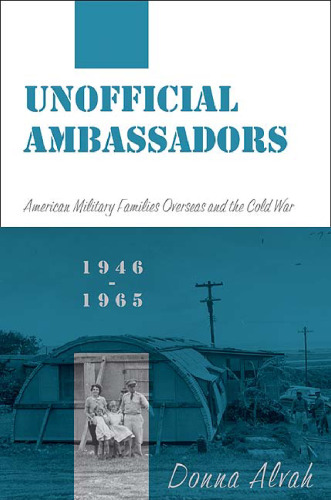 UNOFFICIAL AMBASSADORS

American Military Families Overseas and the Cold War

1946
-
1965

Donna Alvah